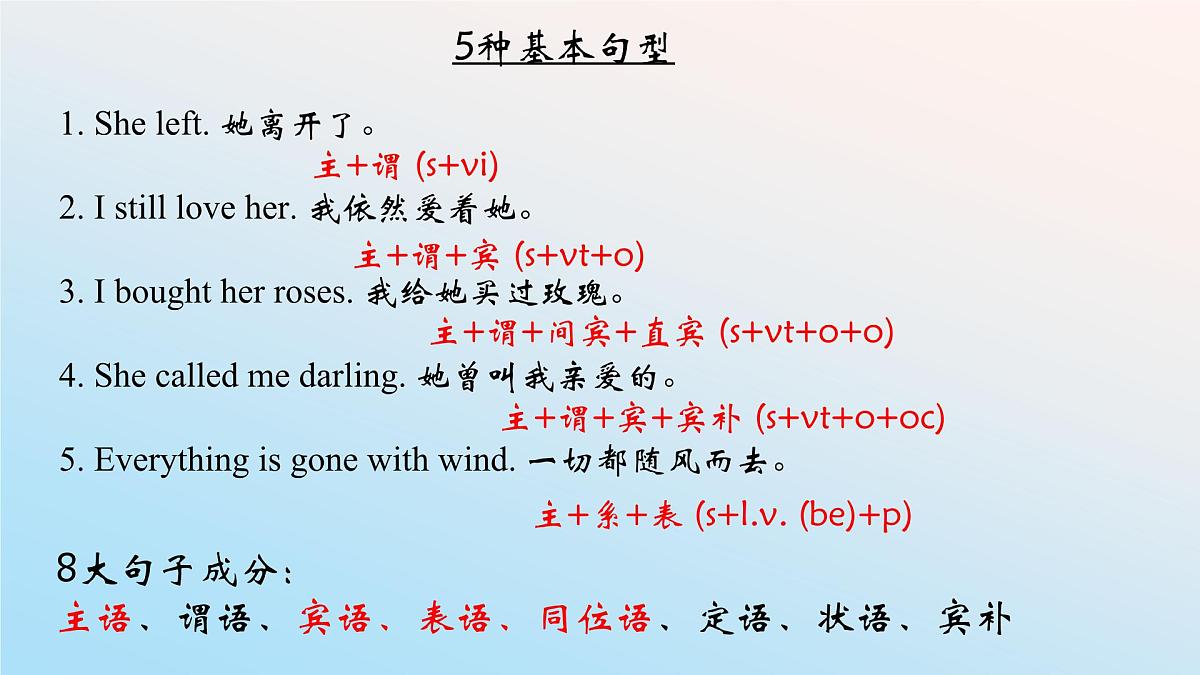 5种基本句型

1. She left. 她离开了。

主+谓 (s+vi)

2. I still love her. 我依然爱着她。

主+谓+宾 (s+vt+o)

3. I bought her roses. 我给她买过玫瑰。

主+谓+间宾+直宾 (s+vt+o+o)

4. She called me darling. 她曾叫我亲爱的。

主+谓+宾+宾补 (s+vt+o+oc)

5. Everything is gone with wind. 一切都随风而去。

主+系+表 (s+l.v. (be)+p)

8大句子成分：

主语、谓语、宾语、表语、同位语、定语、状语、宾补